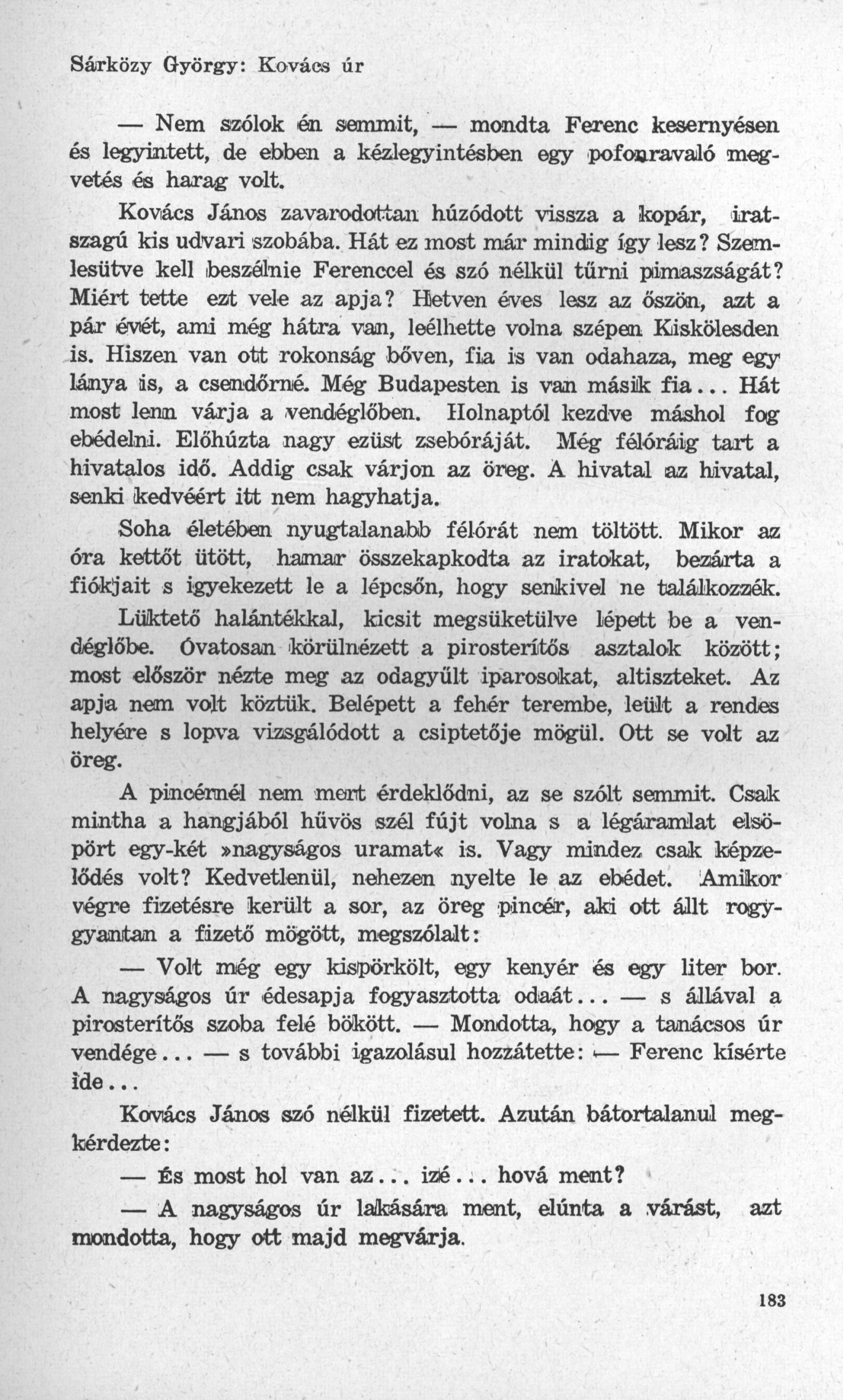 Sárközy György: Kovács úr

— Nem szólok én semmit, — mondta Ferenc kesernyésen és legyintett, de ebben a kézlegyintésben egy pofonravaló megvetés és harag volt.

Kovács János zavarodottan húzódott vissza a kopár, iratszagú kis udvari szobába. Hát ez most már mindig így lesz? Szemlesütve kell beszélnie Ferenccel és szó nélkül tűrni pimaszságát? Miért tette ezt vele az apja? Hetven éves lesz az őszön, azt a pár évét, ami még hátra van, leélhette volna szépen Kiskölesden is. Hiszen van ott rokonság bőven, fia is van odahaza, meg egy lánya is, a csendőrné. Még Budapesten is van másik fia... Hát most lenn várja a vendéglőben. Holnaptól kezdve máshol fog ebédelni. Előhúzta nagy ezüst zsebóráját. Még félóráig tart a hivatalos idő. Addig csak várjon az öreg. A hivatal az hivatal, senki kedvéért itt nem hagyhatja.

Soha életében nyugtalanabb félórát nem töltött. Mikor az óra kettőt ütött, hamar összekapkodta az iratokat, bezárta a fiókjait s igyekezett le a lépcsőn, hogy senkivel ne találkozzék.

Lüktető halántékkal, kicsit megsüketülve lépett be a vendéglőbe. Óvatosan körülnézett a pirosterítős asztalok között; most először nézte meg az odagyűlt iparosokat, altiszteket. Az apja nem volt köztük. Belépett a fehér terembe, leült a rendes helyére s lopva vizsgálódott a csiptetője mögül. Ott se volt az öreg.

A pincérnél nem mert érdeklődni, az se szólt semmit. Csak mintha a hangjából hűvös szél fújt volna s a légáramlat elsöpört egy-két »nagyságos uramat« is. Vagy mindez csak képzelődés volt? Kedvetlenül, nehezen nyelte le az ebédet. Amikor végre fizetésre került a sor, az öreg pincér, aki ott állt rogygyantan a fizető mögött, megszólalt:

— Volt még egy kispörkölt, egy kenyér és egy liter bor. A nagyságos úr édesapja fogyasztotta odaát... — s állával a pirosterítős szoba felé bökött. — Mondotta, hogy a tanácsos úr vendége... — s további igazolásul hozzátette: — Ferenc kísérte ide...

Kovács János szó nélkül fizetett. Azután bátortalanul megkérdezte:

— És most hol van az... izé... hová ment?

— A nagyságos úr lakására ment, elúnta a várást, azt mondotta, hogy ott majd megvárja.

183